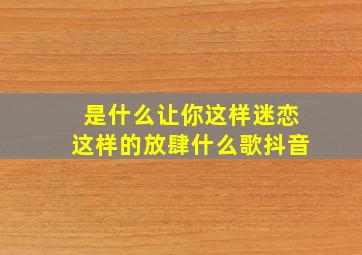 是什么让你这样迷恋
这样的放肆什么歌抖音